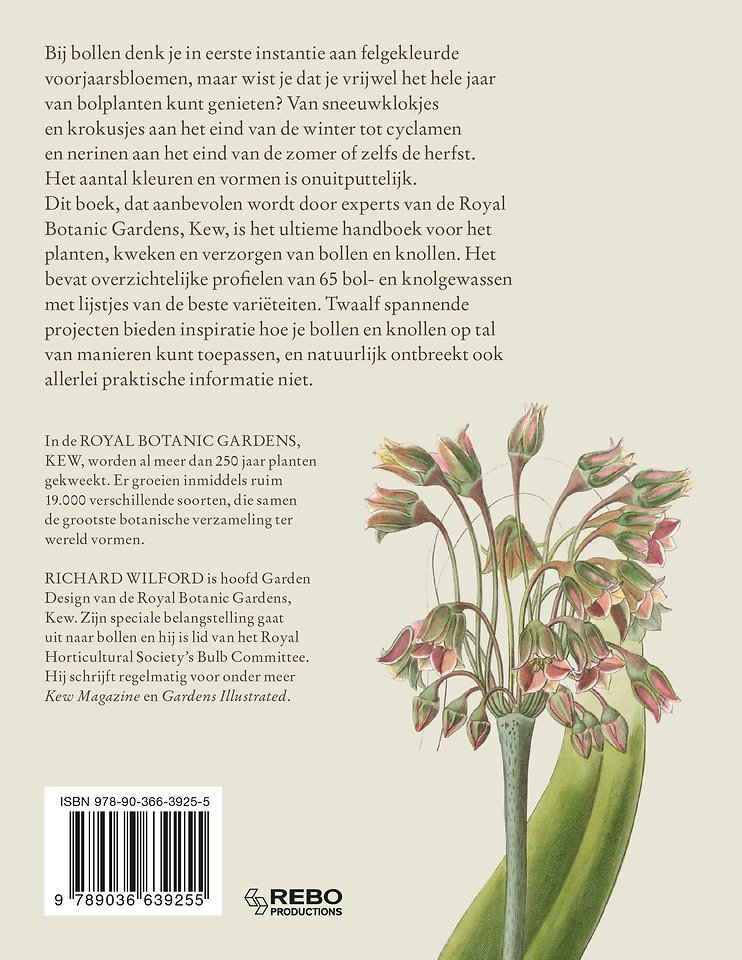 Bij bollen denk je in eerste instantie aan felgekleurde voorjaarsbloemen, maar wist je dat je vrijwel het hele jaar van bolplanten kunt genieten? Van sneeuwklokjes en krokusjes aan het eind van de winter tot cyclamen en nerinen aan het eind van de zomer of zelfs de herfst. Het aantal kleuren en vormen is onuitputtelijk.
Dit boek, dat aanbevolen wordt door experts van de Royal Botanic Gardens, Kew, is het ultieme handboek voor het planten, kweken en verzorgen van bollen en knollen. Het bevat overzichtelijke profielen van 65 bol- en knolgewassen met lijstjes van de beste variëteiten. Twaalf spannende projecten bieden inspiratie hoe je bollen en knollen op tal van manieren kunt toepassen, en natuurlijk ontbreekt ook allerlei praktische informatie niet.

In de ROYAL BOTANIC GARDENS, KEW, worden al meer dan 250 jaar planten gekweekt. Er groeien inmiddels ruim 19.000 verschillende soorten, die samen de grootste botanische verzameling ter wereld vormen.

RICHARD WILFORD is hoofd Garden Design van de Royal Botanic Gardens, Kew. Zijn speciale belangstelling gaat uit naar bollen en hij is lid van het Royal Horticultural Society's Bulb Committee. Hij schrijft regelmatig voor onder meer Kew Magazine en Gardens Illustrated.

ISBN 978-90-366-3925-5

9 789036 639255

REBO
PRODUCTIONS